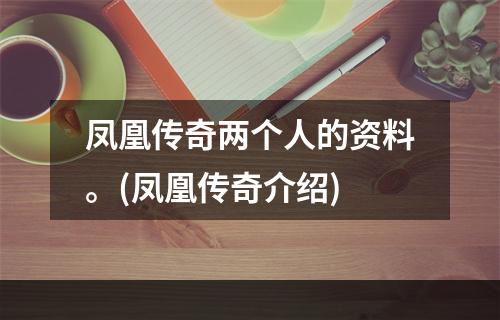 凤凰传奇两个人的资料。(凤凰传奇介绍)